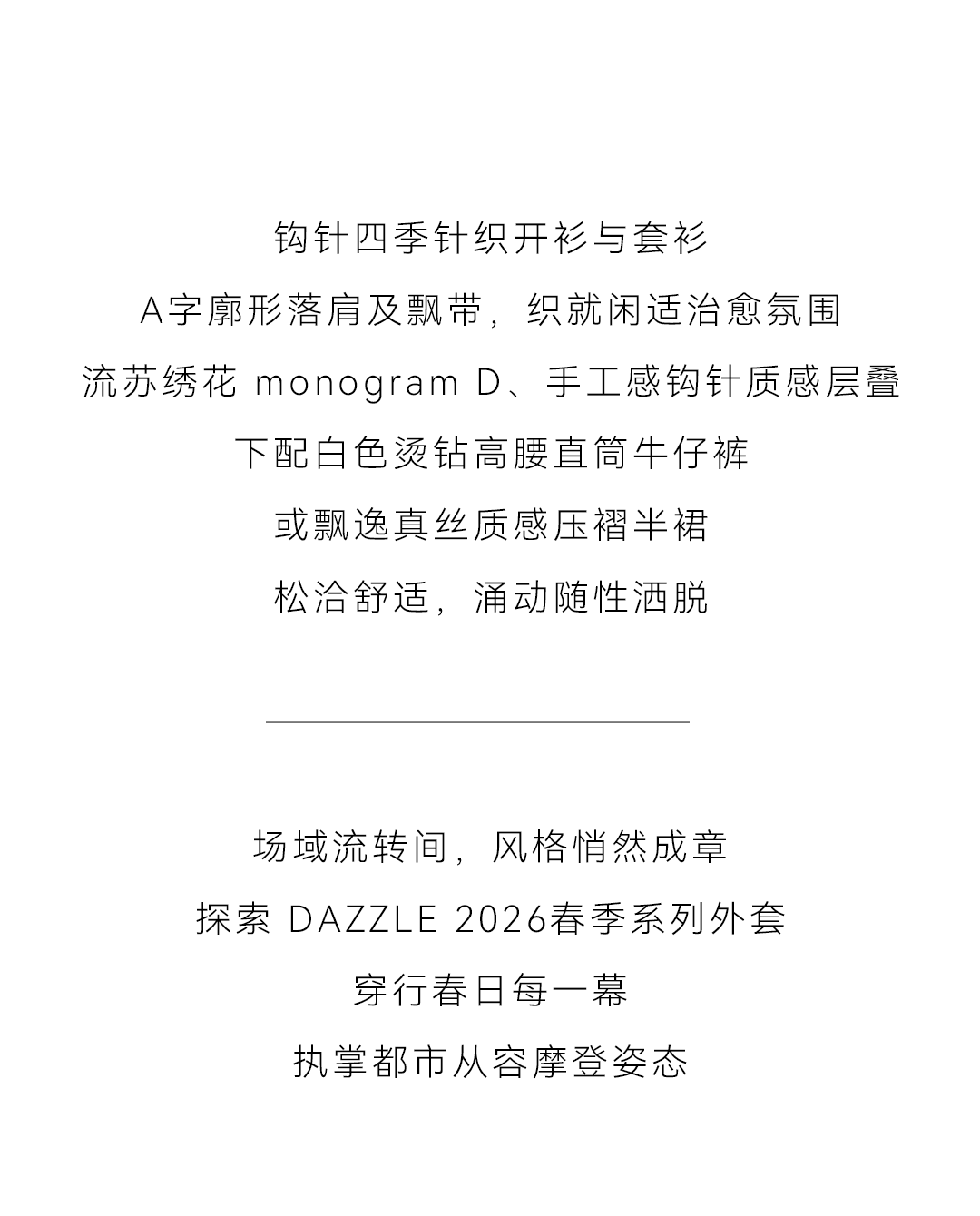 钩针四季针织开衫与套衫
A字廓形落肩及飘带，织就闲适治愈氛围
流苏绣花 monogram D、手工感钩针质感层叠
下配白色烫钻高腰直筒牛仔裤
或飘逸真丝质感压褶半裙
松洽舒适，涌动随性洒脱

场域流转间，风格悄然成章
探索 DAZZLE 2026春季系列外套
穿行春日每一幕
执掌都市从容摩登姿态